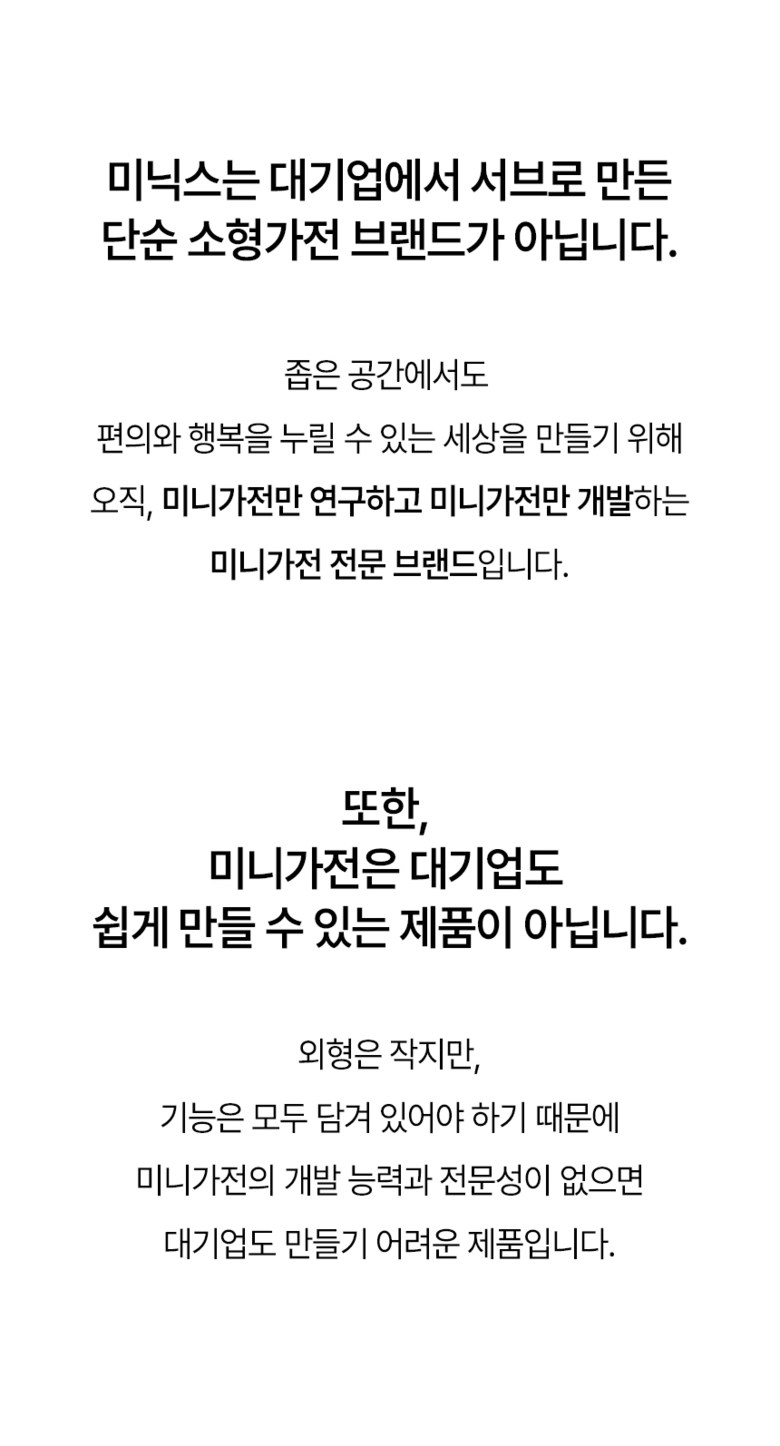 미닉스는 대기업에서 서브로 만든
단순 소형가전 브랜드가 아닙니다.

좁은 공간에서도
편의와 행복을 누릴 수 있는 세상을 만들기 위해
오직, 미니가전만 연구하고 미니가전만 개발하는
미니가전 전문 브랜드입니다.

또한,
미니가전은 대기업도
쉽게 만들 수 있는 제품이 아닙니다.

외형은 작지만,
기능은 모두 담겨 있어야 하기 때문에
미니가전의 개발 능력과 전문성이 없으면
대기업도 만들기 어려운 제품입니다.